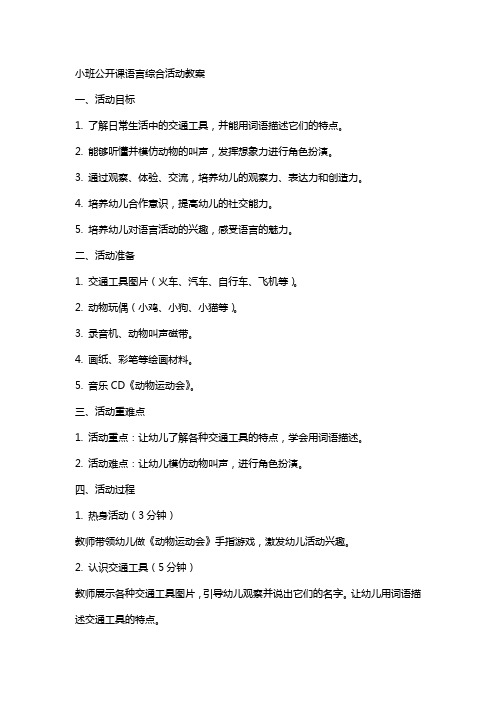 小班公开课语言综合活动教案

一、活动目标

1. 了解日常生活中的交通工具，并能用词语描述它们的特点。

2. 能够听懂并模仿动物的叫声，发挥想象力进行角色扮演。

3. 通过观察、体验、交流，培养幼儿的观察力、表达力和创造力。

4. 培养幼儿合作意识，提高幼儿的社交能力。

5. 培养幼儿对语言活动的兴趣，感受语言的魅力。

二、活动准备

1. 交通工具图片（火车、汽车、自行车、飞机等）。

2. 动物玩偶（小鸡、小狗、小猫等）。

3. 录音机、动物叫声磁带。

4. 画纸、彩笔等绘画材料。

5. 音乐 CD《动物运动会》。

三、活动重难点

1. 活动重点：让幼儿了解各种交通工具的特点，学会用词语描述。

2. 活动难点：让幼儿模仿动物叫声，进行角色扮演。

四、活动过程

1. 热身活动（3 分钟）

教师带领幼儿做《动物运动会》手指游戏，激发幼儿活动兴趣。

2. 认识交通工具（5 分钟）

教师展示各种交通工具图片，引导幼儿观察并说出它们的名字。让幼儿用词语描述交通工具的特点。